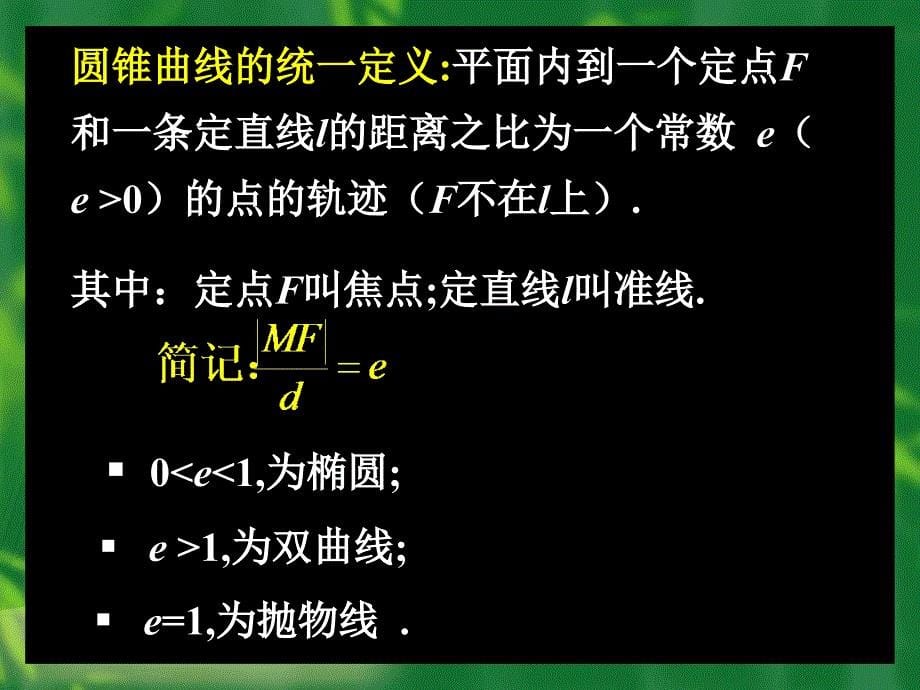 圆锥曲线的统一定义:平面内到一个定点$F$和一条定直线$l$的距离之比为一个常数 $e$（$e>0$）的点的轨迹（$F$不在$l$上）.

其中：定点$F$叫焦点;定直线$l$叫准线.

简记:$\frac{|MF|}{d}=e$

▪ $0<e<1$,为椭圆;

▪ $e>1$,为双曲线;

▪ $e=1$,为抛物线 .